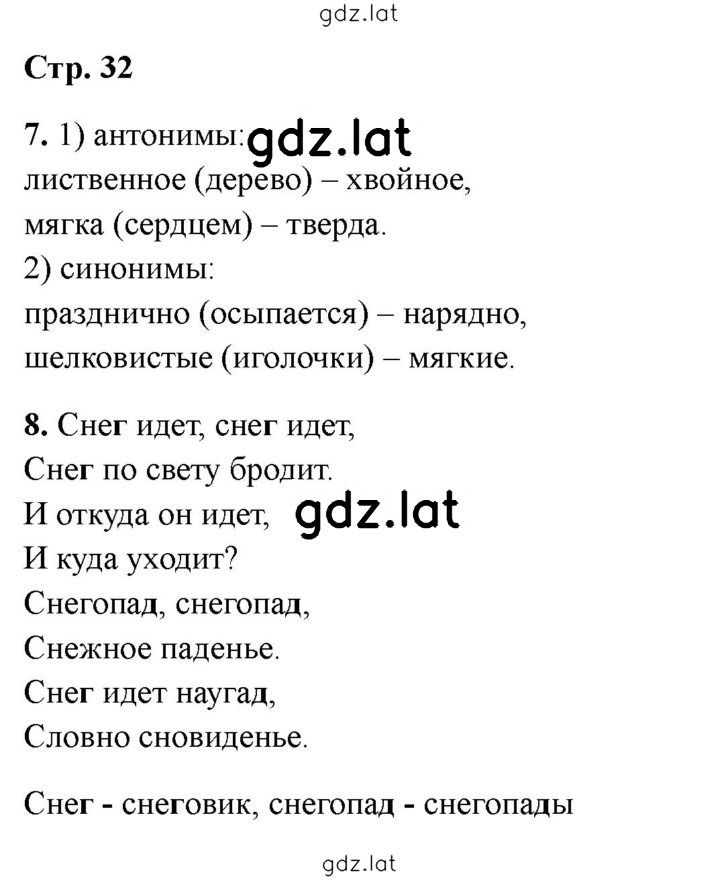 gdz.lat

Стр. 32

7. 1) антонимы: gdz.lat
лиственное (дерево) – хвойное,
мягка (сердцем) – тверда.
2) синонимы:
празднично (осыпается) – нарядно,
шелковистые (иголочки) – мягкие.

8. Снег идет, снег идет,
Снег по свету бродит.
И откуда он идет, gdz.lat
И куда уходит?
Снегопад, снегопад,
Снежное паденье.
Снег идет наугад,
Словно сновиденье.

Снег - снеговик, снегопад - снегопады

gdz.lat